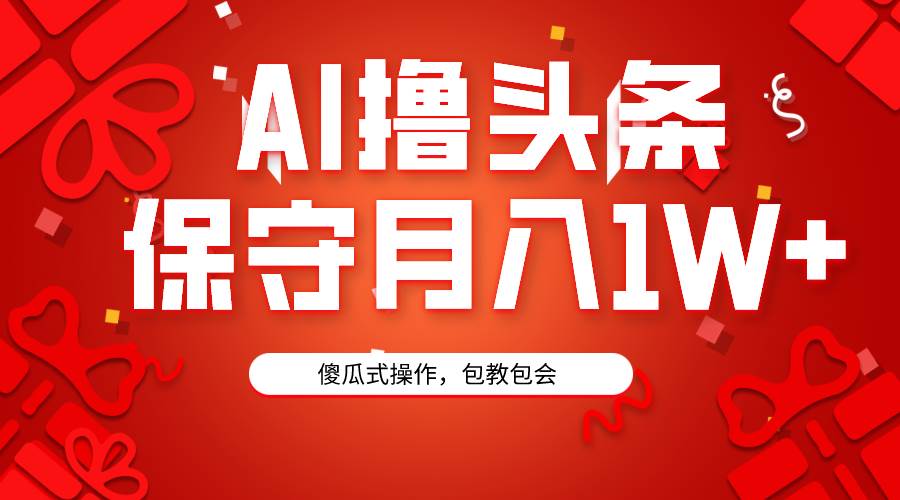 AI撸头条
保守月入1W+

傻瓜式操作，包教包会